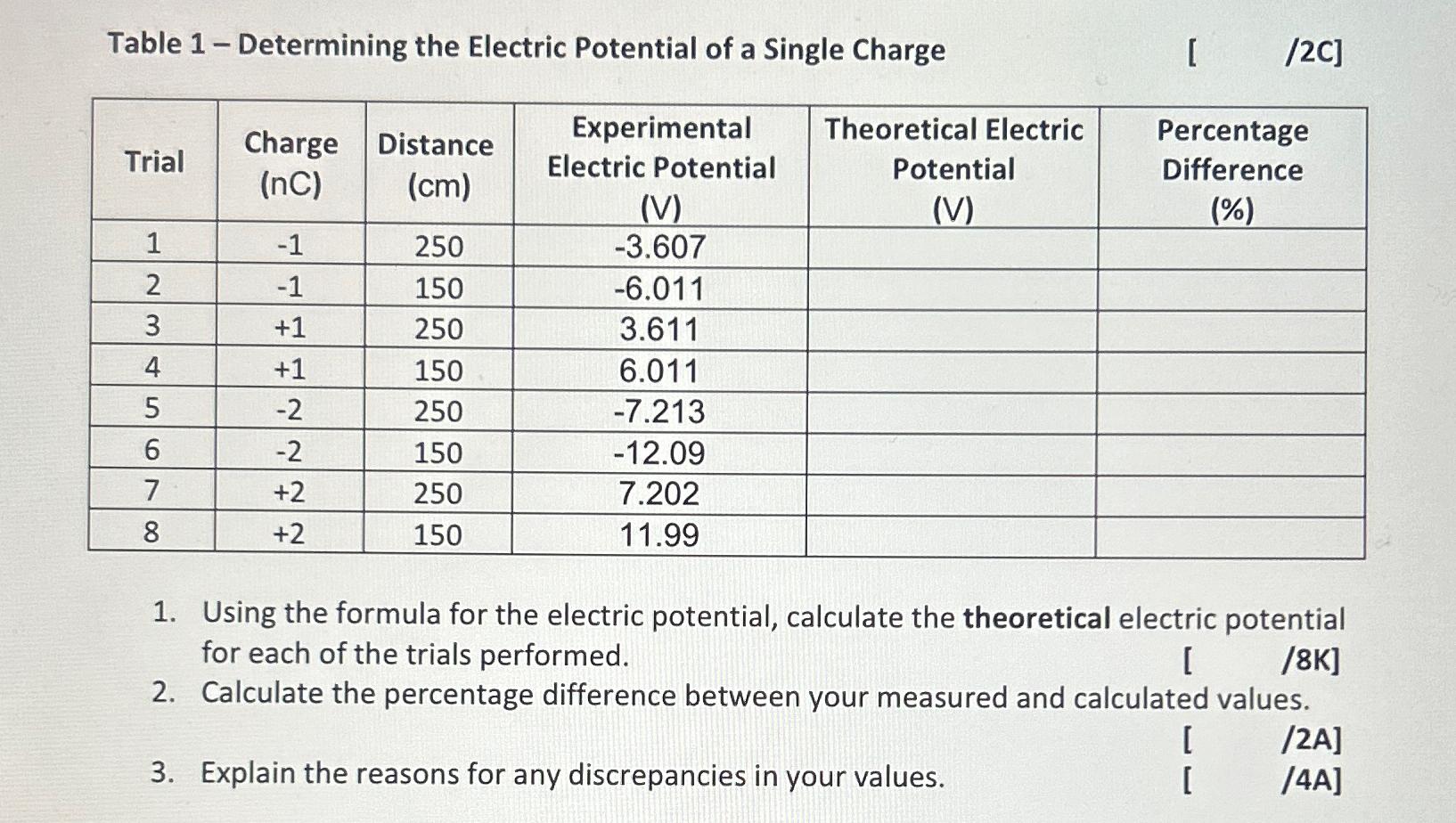 Table 1 – Determining the Electric Potential of a Single Charge [ /2C]

| Trial | Charge (nC) | Distance (cm) | Experimental Electric Potential (V) | Theoretical Electric Potential (V) | Percentage Difference (%) |
|---|---|---|---|---|---|
| 1 | -1 | 250 | -3.607 | | |
| 2 | -1 | 150 | -6.011 | | |
| 3 | +1 | 250 | 3.611 | | |
| 4 | +1 | 150 | 6.011 | | |
| 5 | -2 | 250 | -7.213 | | |
| 6 | -2 | 150 | -12.09 | | |
| 7 | +2 | 250 | 7.202 | | |
| 8 | +2 | 150 | 11.99 | | |

1. Using the formula for the electric potential, calculate the **theoretical** electric potential for each of the trials performed. [ /8K]
2. Calculate the percentage difference between your measured and calculated values. [ /2A]
3. Explain the reasons for any discrepancies in your values. [ /4A]